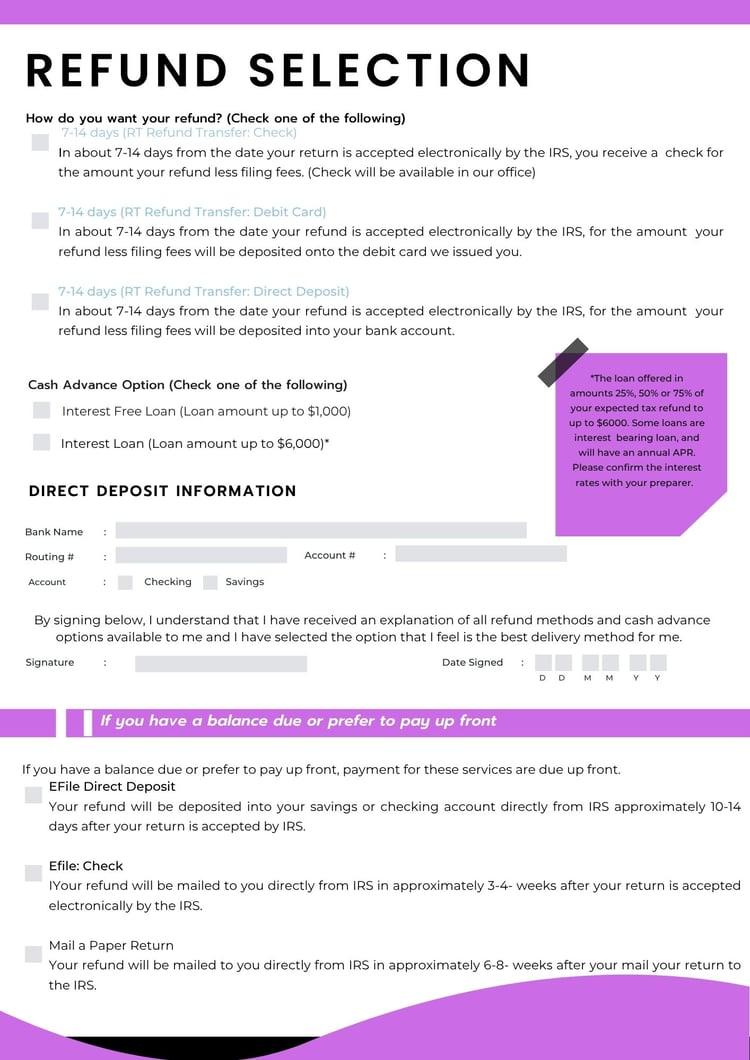 REFUND SELECTION

How do you want your refund? (Check one of the following)

7-14 days (RT Refund Transfer: Check)
In about 7-14 days from the date your return is accepted electronically by the IRS, you receive a check for the amount your refund less filing fees. (Check will be available in our office)

7-14 days (RT Refund Transfer: Debit Card)
In about 7-14 days from the date your refund is accepted electronically by the IRS, for the amount your refund less filing fees will be deposited onto the debit card we issued you.

7-14 days (RT Refund Transfer: Direct Deposit)
In about 7-14 days from the date your refund is accepted electronically by the IRS, for the amount your refund less filing fees will be deposited into your bank account.

Cash Advance Option (Check one of the following)

Interest Free Loan (Loan amount up to $1,000)

Interest Loan (Loan amount up to $6,000)*

*The loan offered in amounts 25%, 50% or 75% of your expected tax refund to up to $6000. Some loans are interest bearing loan, and will have an annual APR. Please confirm the interest rates with your preparer.

DIRECT DEPOSIT INFORMATION

Bank Name :

Routing # :

Account # :

Account : Checking Savings

By signing below, I understand that I have received an explanation of all refund methods and cash advance options available to me and I have selected the option that I feel is the best delivery method for me.

Signature :

Date Signed : D D M M Y Y

If you have a balance due or prefer to pay up front

If you have a balance due or prefer to pay up front, payment for these services are due up front.

EFile Direct Deposit
Your refund will be deposited into your savings or checking account directly from IRS approximately 10-14 days after your return is accepted by IRS.

Efile: Check
IYour refund will be mailed to you directly from IRS in approximately 3-4- weeks after your return is accepted electronically by the IRS.

Mail a Paper Return
Your refund will be mailed to you directly from IRS in approximately 6-8- weeks after your mail your return to the IRS.